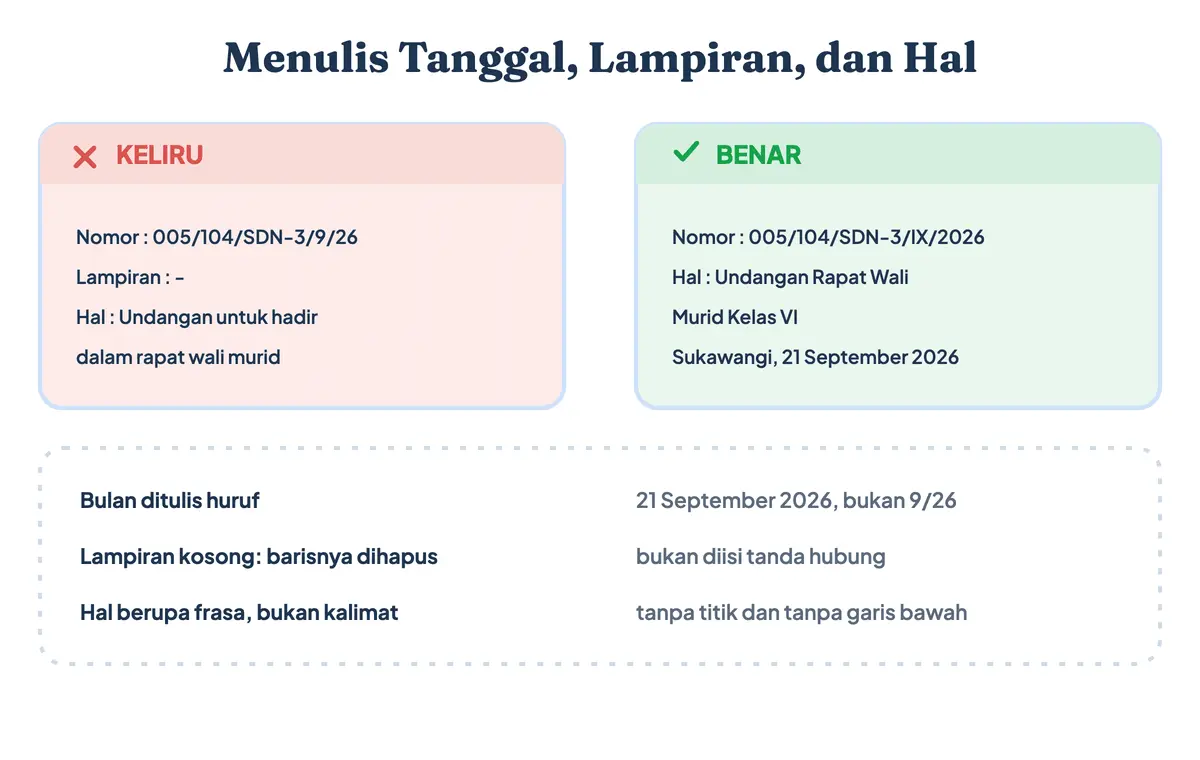 Menulis Tanggal, Lampiran, dan Hal

KELIRU

Nomor : 005/104/SDN-3/9/26

Lampiran : -

Hal : Undangan untuk hadir dalam rapat wali murid

BENAR

Nomor : 005/104/SDN-3/IX/2026

Hal : Undangan Rapat Wali Murid Kelas VI

Sukawangi, 21 September 2026

| | |
|---|---|
| Bulan ditulis huruf | 21 September 2026, bukan 9/26 |
| Lampiran kosong: barisnya dihapus | bukan diisi tanda hubung |
| Hal berupa frasa, bukan kalimat | tanpa titik dan tanpa garis bawah |